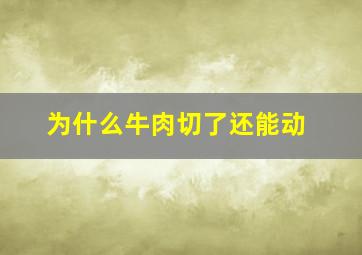 为什么牛肉切了还能动